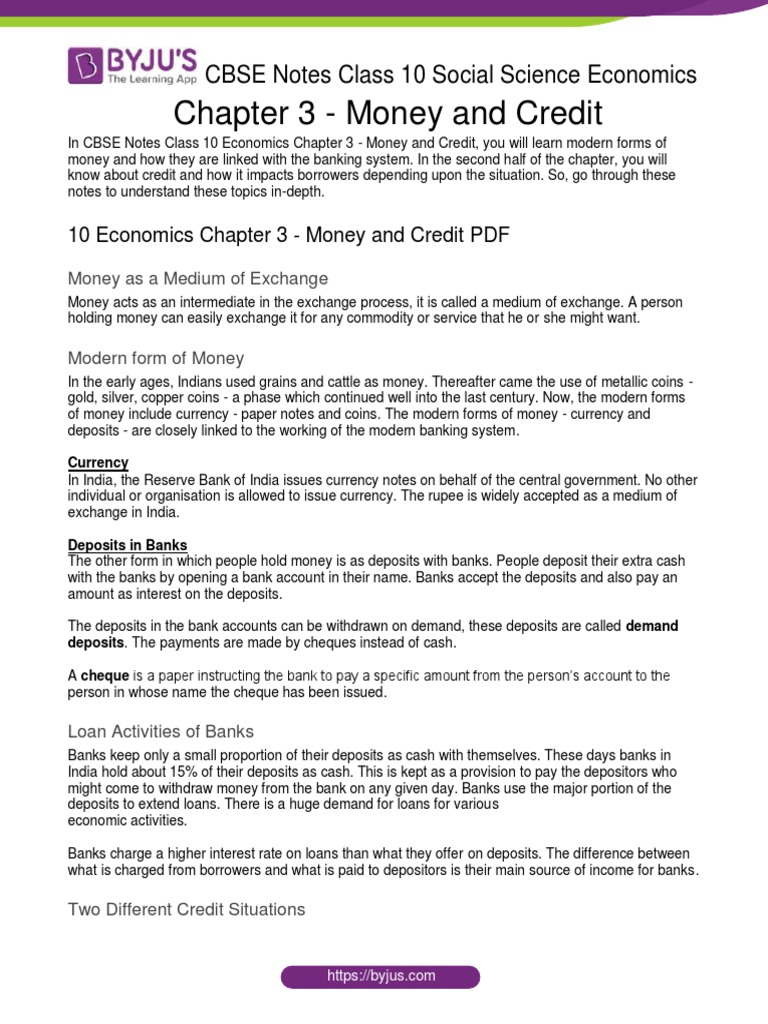 BYJU'S The Learning App CBSE Notes Class 10 Social Science Economics

Chapter 3 - Money and Credit

In CBSE Notes Class 10 Economics Chapter 3 - Money and Credit, you will learn modern forms of money and how they are linked with the banking system. In the second half of the chapter, you will know about credit and how it impacts borrowers depending upon the situation. So, go through these notes to understand these topics in-depth.

10 Economics Chapter 3 - Money and Credit PDF

Money as a Medium of Exchange

Money acts as an intermediate in the exchange process, it is called a medium of exchange. A person holding money can easily exchange it for any commodity or service that he or she might want.

Modern form of Money

In the early ages, Indians used grains and cattle as money. Thereafter came the use of metallic coins - gold, silver, copper coins - a phase which continued well into the last century. Now, the modern forms of money include currency - paper notes and coins. The modern forms of money - currency and deposits - are closely linked to the working of the modern banking system.

Currency
In India, the Reserve Bank of India issues currency notes on behalf of the central government. No other individual or organisation is allowed to issue currency. The rupee is widely accepted as a medium of exchange in India.

Deposits in Banks
The other form in which people hold money is as deposits with banks. People deposit their extra cash with the banks by opening a bank account in their name. Banks accept the deposits and also pay an amount as interest on the deposits.

The deposits in the bank accounts can be withdrawn on demand, these deposits are called demand deposits. The payments are made by cheques instead of cash.

A cheque is a paper instructing the bank to pay a specific amount from the person's account to the person in whose name the cheque has been issued.

Loan Activities of Banks

Banks keep only a small proportion of their deposits as cash with themselves. These days banks in India hold about 15% of their deposits as cash. This is kept as a provision to pay the depositors who might come to withdraw money from the bank on any given day. Banks use the major portion of the deposits to extend loans. There is a huge demand for loans for various economic activities.

Banks charge a higher interest rate on loans than what they offer on deposits. The difference between what is charged from borrowers and what is paid to depositors is their main source of income for banks.

Two Different Credit Situations

https://byjus.com